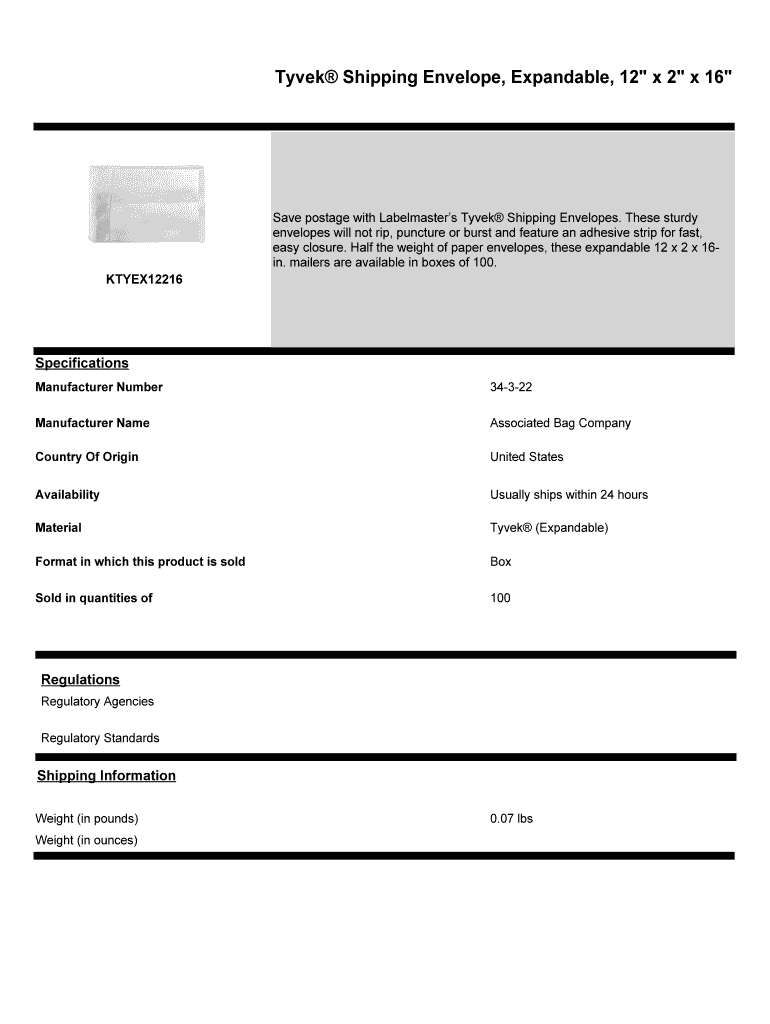 Tyvek® Shipping Envelope, Expandable, 12" x 2" x 16"

KTYEX12216

Save postage with Labelmaster's Tyvek® Shipping Envelopes. These sturdy envelopes will not rip, puncture or burst and feature an adhesive strip for fast, easy closure. Half the weight of paper envelopes, these expandable 12 x 2 x 16-in. mailers are available in boxes of 100.

Specifications

| | |
|---|---|
| Manufacturer Number | 34-3-22 |
| Manufacturer Name | Associated Bag Company |
| Country Of Origin | United States |
| Availability | Usually ships within 24 hours |
| Material | Tyvek® (Expandable) |
| Format in which this product is sold | Box |
| Sold in quantities of | 100 |

Regulations

Regulatory Agencies

Regulatory Standards

Shipping Information

| | |
|---|---|
| Weight (in pounds) | 0.07 lbs |
| Weight (in ounces) | |